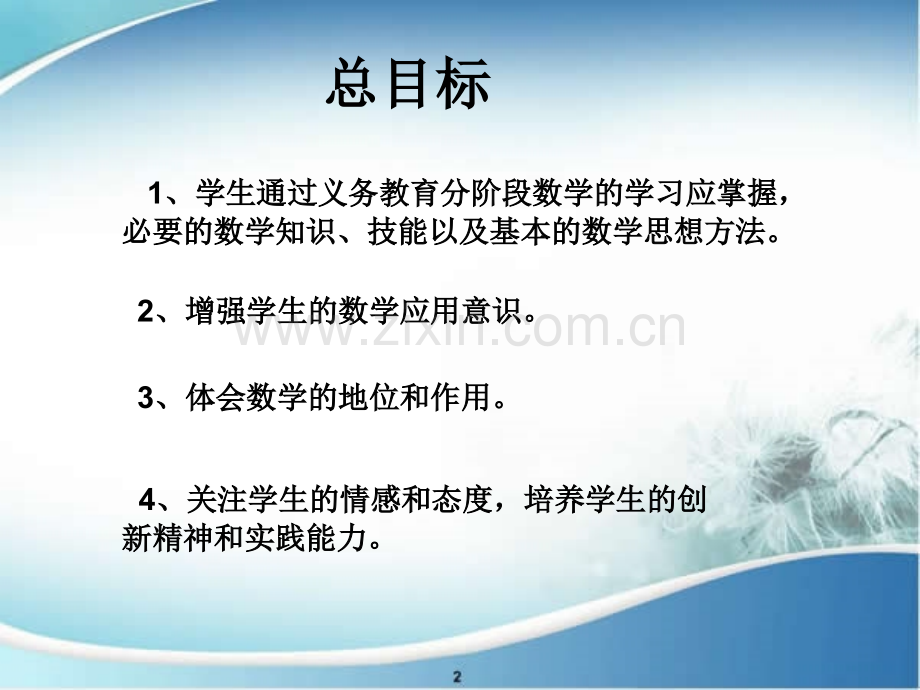 总目标

1、学生通过义务教育分阶段数学的学习应掌握，必要的数学知识、技能以及基本的数学思想方法。

2、增强学生的数学应用意识。

www.zixin.com.cn

3、体会数学的地位和作用。

4、关注学生的情感和态度，培养学生的创新精神和实践能力。

2